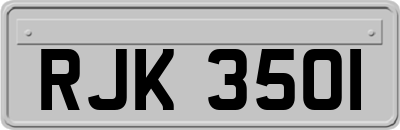 RJK 350I